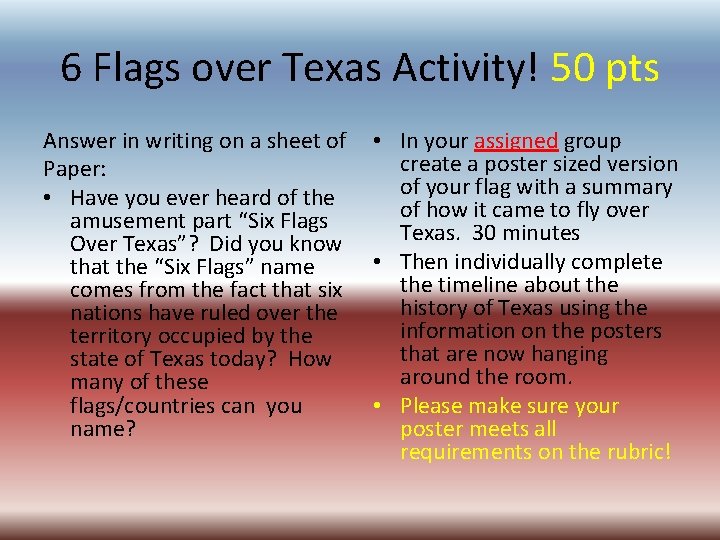 6 Flags over Texas Activity! 50 pts

Answer in writing on a sheet of Paper:

• Have you ever heard of the amusement part “Six Flags Over Texas”? Did you know that the “Six Flags” name comes from the fact that six nations have ruled over the territory occupied by the state of Texas today? How many of these flags/countries can you name?

• In your assigned group create a poster sized version of your flag with a summary of how it came to fly over Texas. 30 minutes

• Then individually complete the timeline about the history of Texas using the information on the posters that are now hanging around the room.

• Please make sure your poster meets all requirements on the rubric!